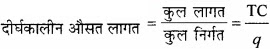 दीर्घकालीन औसत लागत $= \frac{\text{कुल लागत}}{\text{कुल निर्गत}} = \frac{TC}{q}$